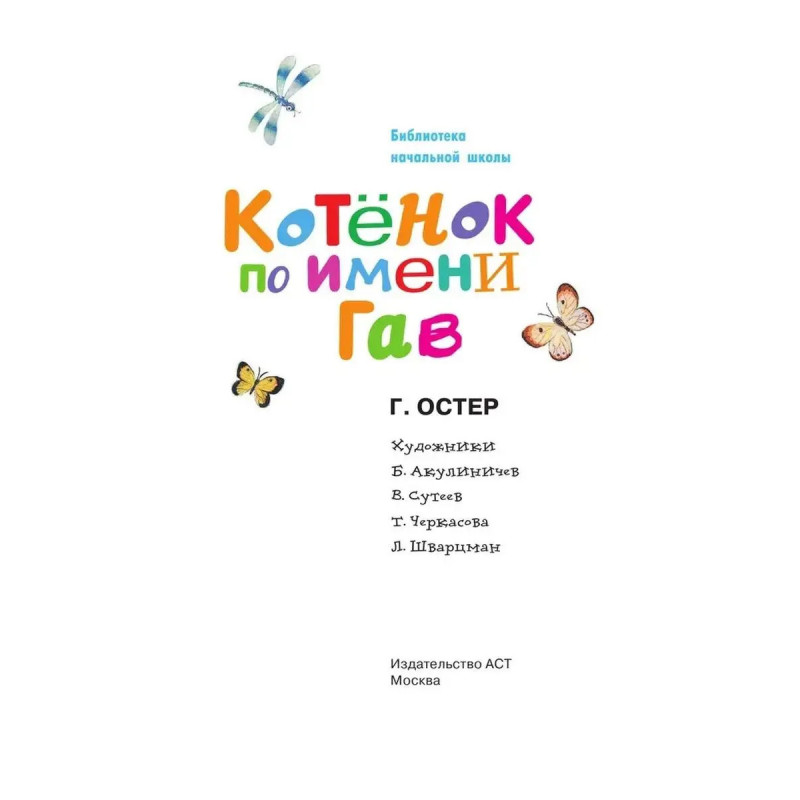 Библиотека
начальной школы

Котёнок
по имени
Гав

Г. ОСТЕР

Художники
Б. Акулиничев
В. Сутеев
Т. Черкасова
Л. Шварцман

Издательство АСТ
Москва